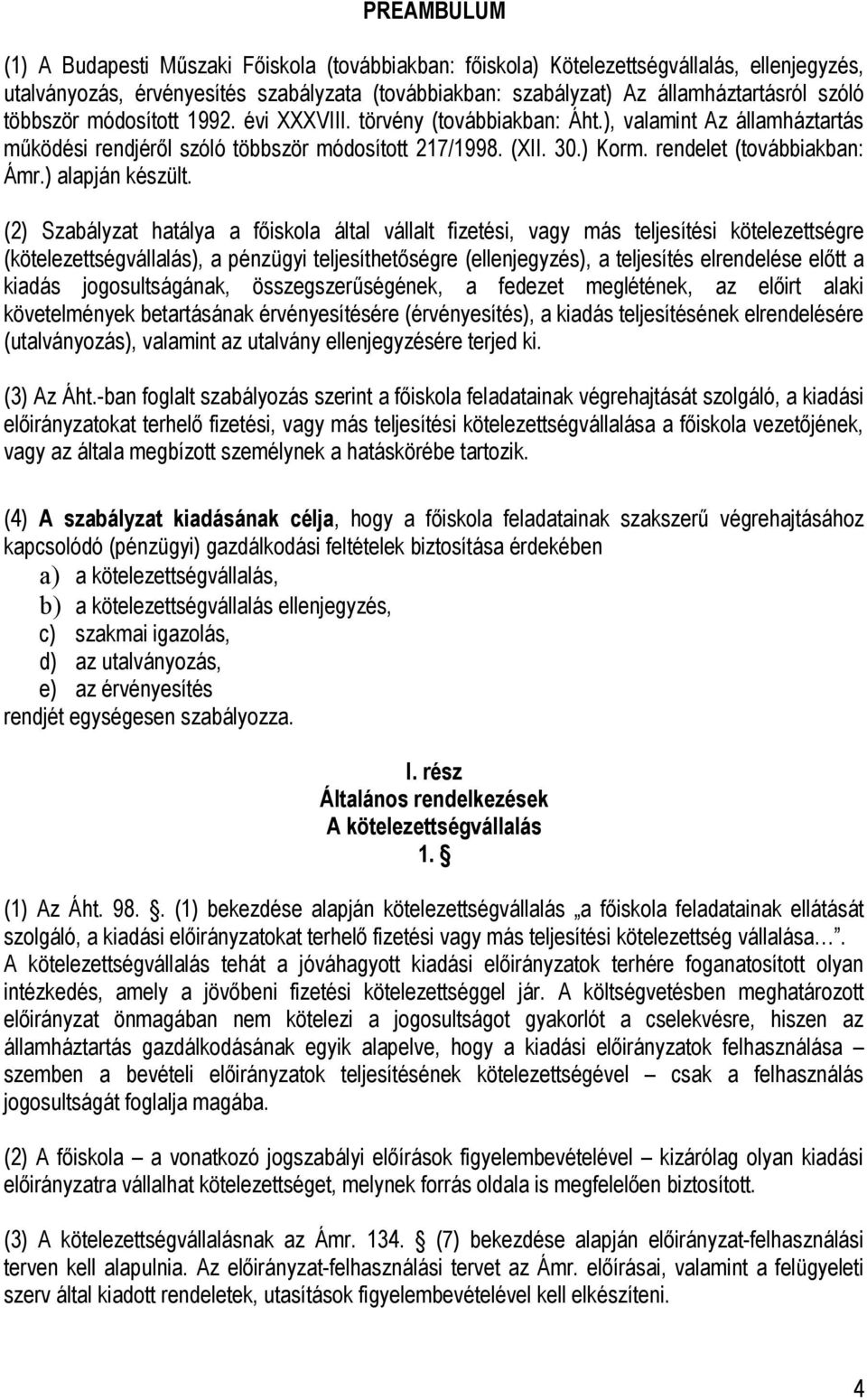 PREAMBULUM

(1) A Budapesti Műszaki Főiskola (továbbiakban: főiskola) Kötelezettségvállalás, ellenjegyzés, utalványozás, érvényesítés szabályzata (továbbiakban: szabályzat) Az államháztartásról szóló többször módosított 1992. évi XXXVIII. törvény (továbbiakban: Áht.), valamint Az államháztartás működési rendjéről szóló többször módosított 217/1998. (XII. 30.) Korm. rendelet (továbbiakban: Ámr.) alapján készült.

(2) Szabályzat hatálya a főiskola által vállalt fizetési, vagy más teljesítési kötelezettségre (kötelezettségvállalás), a pénzügyi teljesíthetőségre (ellenjegyzés), a teljesítés elrendelése előtt a kiadás jogosultságának, összegszerűségének, a fedezet meglétének, az előirt alaki követelmények betartásának érvényesítésére (érvényesítés), a kiadás teljesítésének elrendelésére (utalványozás), valamint az utalvány ellenjegyzésére terjed ki.

(3) Az Áht.-ban foglalt szabályozás szerint a főiskola feladatainak végrehajtását szolgáló, a kiadási előirányzatokat terhelő fizetési, vagy más teljesítési kötelezettségvállalása a főiskola vezetőjének, vagy az általa megbízott személynek a hatáskörébe tartozik.

(4) A szabályzat kiadásának célja, hogy a főiskola feladatainak szakszerű végrehajtásához kapcsolódó (pénzügyi) gazdálkodási feltételek biztosítása érdekében
a) a kötelezettségvállalás,
b) a kötelezettségvállalás ellenjegyzés,
c) szakmai igazolás,
d) az utalványozás,
e) az érvényesítés
rendjét egységesen szabályozza.

I. rész
Általános rendelkezések
A kötelezettségvállalás
1. §

(1) Az Áht. 98. §. (1) bekezdése alapján kötelezettségvállalás „a főiskola feladatainak ellátását szolgáló, a kiadási előirányzatokat terhelő fizetési vagy más teljesítési kötelezettség vállalása…”. A kötelezettségvállalás tehát a jóváhagyott kiadási előirányzatok terhére foganatosított olyan intézkedés, amely a jövőbeni fizetési kötelezettséggel jár. A költségvetésben meghatározott előirányzat önmagában nem kötelezi a jogosultságot gyakorlót a cselekvésre, hiszen az államháztartás gazdálkodásának egyik alapelve, hogy a kiadási előirányzatok felhasználása – szemben a bevételi előirányzatok teljesítésének kötelezettségével – csak a felhasználás jogosultságát foglalja magába.

(2) A főiskola – a vonatkozó jogszabályi előírások figyelembevételével – kizárólag olyan kiadási előirányzatra vállalhat kötelezettséget, melynek forrás oldala is megfelelően biztosított.

(3) A kötelezettségvállalásnak az Ámr. 134. § (7) bekezdése alapján előirányzat-felhasználási terven kell alapulnia. Az előirányzat-felhasználási tervet az Ámr. előírásai, valamint a felügyeleti szerv által kiadott rendeletek, utasítások figyelembevételével kell elkészíteni.

4